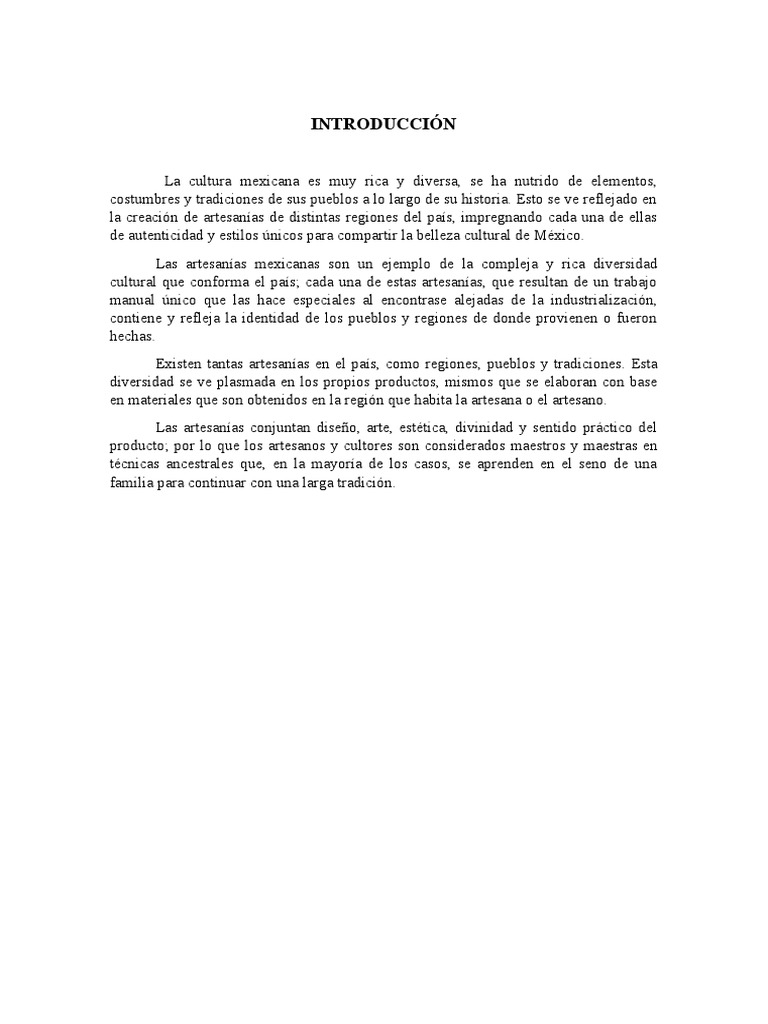 INTRODUCCIÓN

La cultura mexicana es muy rica y diversa, se ha nutrido de elementos, costumbres y tradiciones de sus pueblos a lo largo de su historia. Esto se ve reflejado en la creación de artesanías de distintas regiones del país, impregnando cada una de ellas de autenticidad y estilos únicos para compartir la belleza cultural de México.

Las artesanías mexicanas son un ejemplo de la compleja y rica diversidad cultural que conforma el país; cada una de estas artesanías, que resultan de un trabajo manual único que las hace especiales al encontrase alejadas de la industrialización, contiene y refleja la identidad de los pueblos y regiones de donde provienen o fueron hechas.

Existen tantas artesanías en el país, como regiones, pueblos y tradiciones. Esta diversidad se ve plasmada en los propios productos, mismos que se elaboran con base en materiales que son obtenidos en la región que habita la artesana o el artesano.

Las artesanías conjuntan diseño, arte, estética, divinidad y sentido práctico del producto; por lo que los artesanos y cultores son considerados maestros y maestras en técnicas ancestrales que, en la mayoría de los casos, se aprenden en el seno de una familia para continuar con una larga tradición.